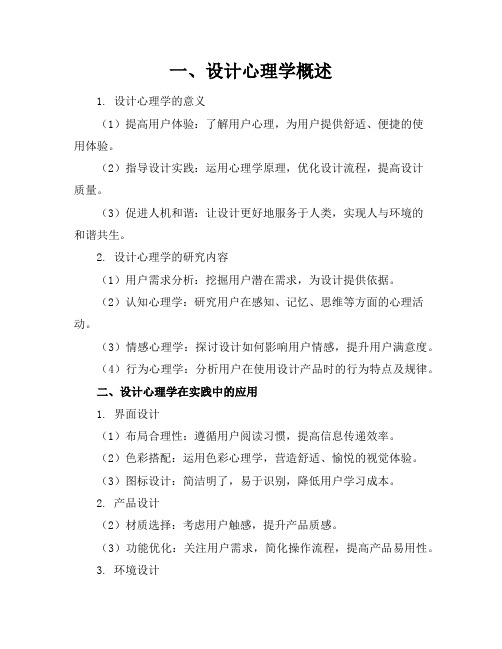 一、设计心理学概述

1. 设计心理学的意义

（1）提高用户体验：了解用户心理，为用户提供舒适、便捷的使用体验。

（2）指导设计实践：运用心理学原理，优化设计流程，提高设计质量。

（3）促进人机和谐：让设计更好地服务于人类，实现人与环境的和谐共生。

2. 设计心理学的研究内容

（1）用户需求分析：挖掘用户潜在需求，为设计提供依据。

（2）认知心理学：研究用户在感知、记忆、思维等方面的心理活动。

（3）情感心理学：探讨设计如何影响用户情感，提升用户满意度。

（4）行为心理学：分析用户在使用设计产品时的行为特点及规律。

二、设计心理学在实践中的应用

1. 界面设计

（1）布局合理性：遵循用户阅读习惯，提高信息传递效率。

（2）色彩搭配：运用色彩心理学，营造舒适、愉悦的视觉体验。

（3）图标设计：简洁明了，易于识别，降低用户学习成本。

2. 产品设计

（2）材质选择：考虑用户触感，提升产品质感。

（3）功能优化：关注用户需求，简化操作流程，提高产品易用性。

3. 环境设计